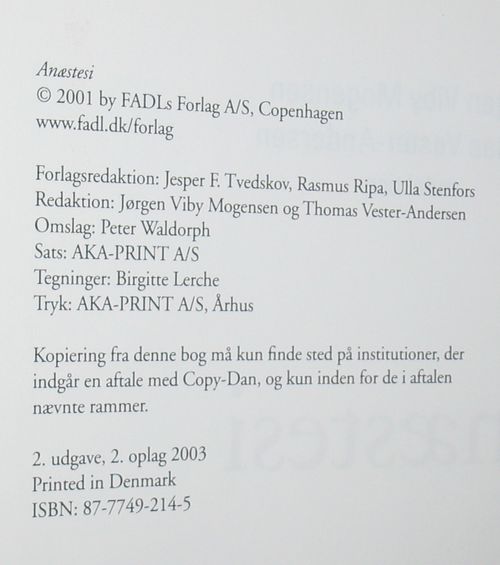 Anæstesi
© 2001 by FADLs Forlag A/S, Copenhagen
www.fadl.dk/forlag

Forlagsredaktion: Jesper F. Tvedskov, Rasmus Ripa, Ulla Stenfors
Redaktion: Jørgen Viby Mogensen og Thomas Vester-Andersen
Omslag: Peter Waldorph
Sats: AKA-PRINT A/S
Tegninger: Birgitte Lerche
Tryk: AKA-PRINT A/S, Århus

Kopiering fra denne bog må kun finde sted på institutioner, der indgår en aftale med Copy-Dan, og kun inden for de i aftalen nævnte rammer.

2. udgave, 2. oplag 2003
Printed in Denmark
ISBN: 87-7749-214-5